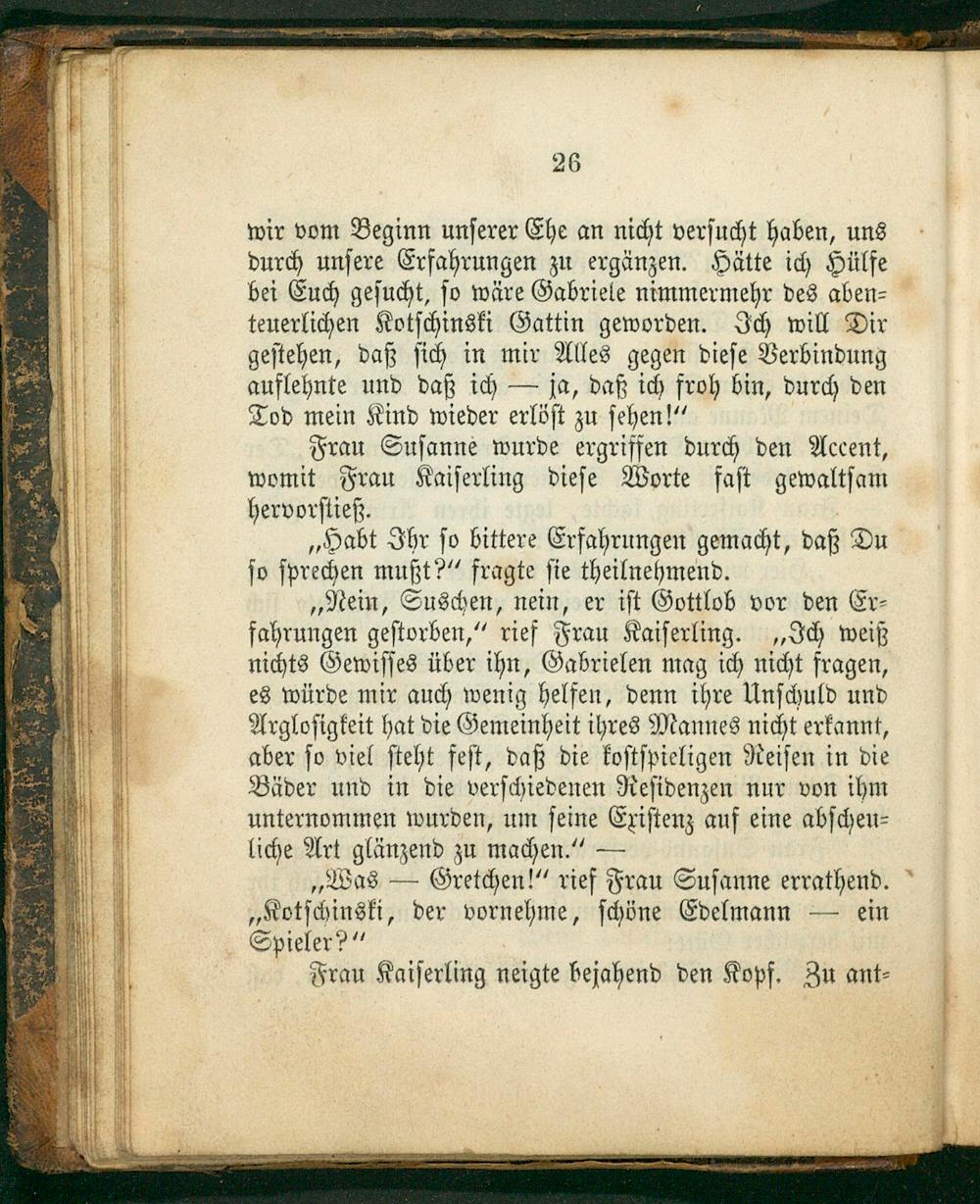 26

wir vom Beginn unserer Ehe an nicht versucht haben, uns durch unsere Erfahrungen zu ergänzen. Hätte ich Hülfe bei Euch gesucht, so wäre Gabriele nimmermehr des abenteuerlichen Kotschinski Gattin geworden. Ich will Dir gestehen, daß sich in mir Alles gegen diese Verbindung auflehnte und daß ich — ja, daß ich froh bin, durch den Tod mein Kind wieder erlöst zu sehen!"

Frau Susanne wurde ergriffen durch den Accent, womit Frau Kaiserling diese Worte fast gewaltsam hervorstieß.

„Habt Ihr so bittere Erfahrungen gemacht, daß Du so sprechen mußt?" fragte sie theilnehmend.

„Nein, Suschen, nein, er ist Gottlob vor den Erfahrungen gestorben," rief Frau Kaiserling. „Ich weiß nichts Gewisses über ihn, Gabrielen mag ich nicht fragen, es würde mir auch wenig helfen, denn ihre Unschuld und Arglosigkeit hat die Gemeinheit ihres Mannes nicht erkannt, aber so viel steht fest, daß die kostspieligen Reisen in die Bäder und in die verschiedenen Residenzen nur von ihm unternommen wurden, um seine Existenz auf eine abscheuliche Art glänzend zu machen." —

„Was — Gretchen!" rief Frau Susanne errathend. „Kotschinski, der vornehme, schöne Edelmann — ein Spieler?"

Frau Kaiserling neigte bejahend den Kopf. Zu ant-